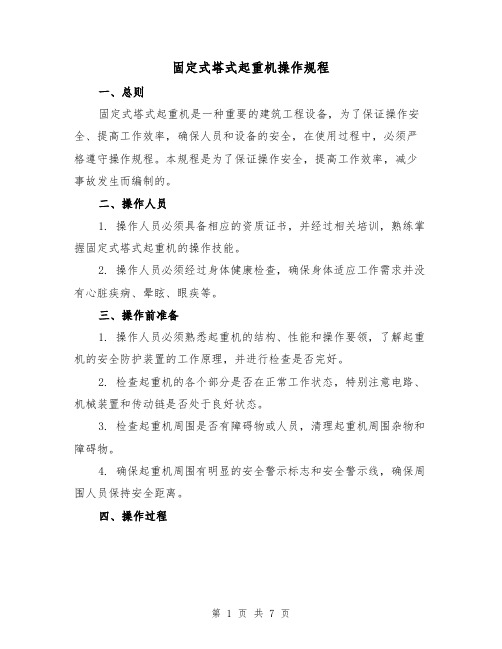 固定式塔式起重机操作规程

一、总则

固定式塔式起重机是一种重要的建筑工程设备，为了保证操作安全、提高工作效率，确保人员和设备的安全，在使用过程中，必须严格遵守操作规程。本规程是为了保证操作安全，提高工作效率，减少事故发生而编制的。

二、操作人员

1. 操作人员必须具备相应的资质证书，并经过相关培训，熟练掌握固定式塔式起重机的操作技能。

2. 操作人员必须经过身体健康检查，确保身体适应工作需求并没有心脏疾病、晕眩、眼疾等。

三、操作前准备

1. 操作人员必须熟悉起重机的结构、性能和操作要领，了解起重机的安全防护装置的工作原理，并进行检查是否完好。

2. 检查起重机的各个部分是否在正常工作状态，特别注意电路、机械装置和传动链是否处于良好状态。

3. 检查起重机周围是否有障碍物或人员，清理起重机周围杂物和障碍物。

4. 确保起重机周围有明显的安全警示标志和安全警示线，确保周围人员保持安全距离。

四、操作过程

第 1 页 共 7 页